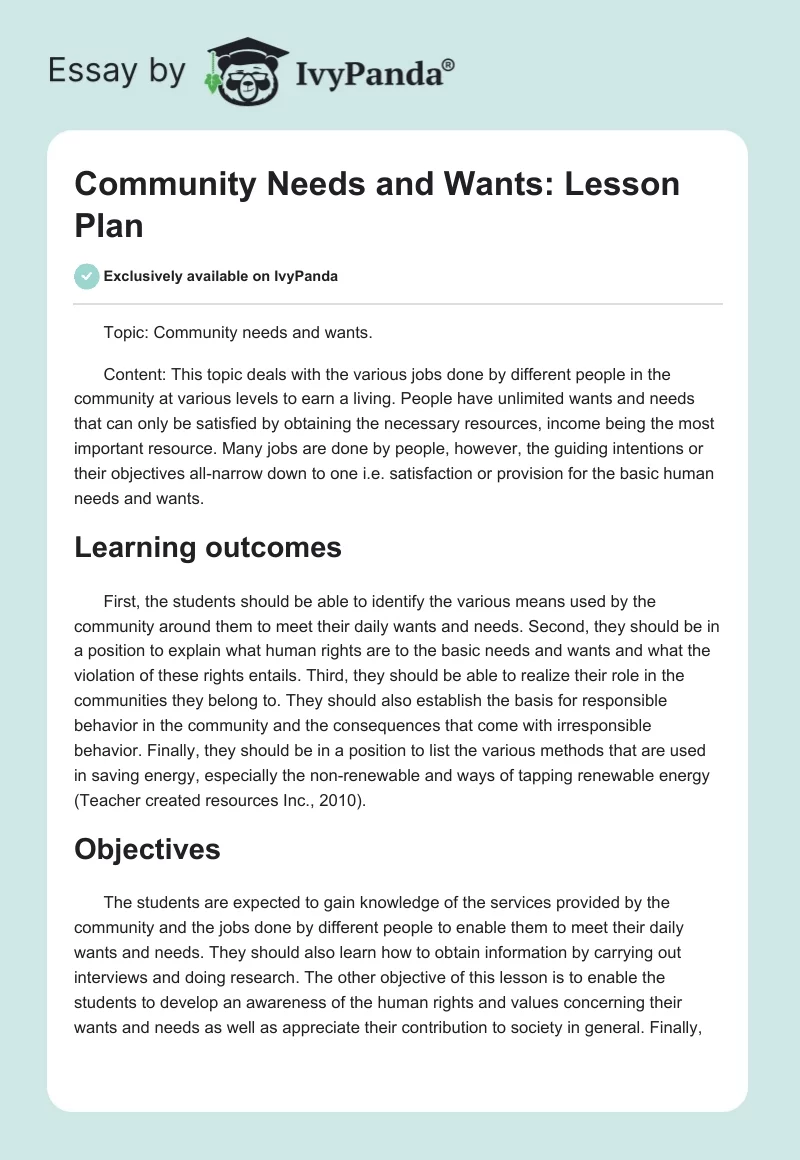 Essay by IvyPanda®

Community Needs and Wants: Lesson Plan

Exclusively available on IvyPanda

Topic: Community needs and wants.

Content: This topic deals with the various jobs done by different people in the community at various levels to earn a living. People have unlimited wants and needs that can only be satisfied by obtaining the necessary resources, income being the most important resource. Many jobs are done by people, however, the guiding intentions or their objectives all-narrow down to one i.e. satisfaction or provision for the basic human needs and wants.

Learning outcomes

First, the students should be able to identify the various means used by the community around them to meet their daily wants and needs. Second, they should be in a position to explain what human rights are to the basic needs and wants and what the violation of these rights entails. Third, they should be able to realize their role in the communities they belong to. They should also establish the basis for responsible behavior in the community and the consequences that come with irresponsible behavior. Finally, they should be in a position to list the various methods that are used in saving energy, especially the non-renewable and ways of tapping renewable energy (Teacher created resources Inc., 2010).

Objectives

The students are expected to gain knowledge of the services provided by the community and the jobs done by different people to enable them to meet their daily wants and needs. They should also learn how to obtain information by carrying out interviews and doing research. The other objective of this lesson is to enable the students to develop an awareness of the human rights and values concerning their wants and needs as well as appreciate their contribution to society in general. Finally,